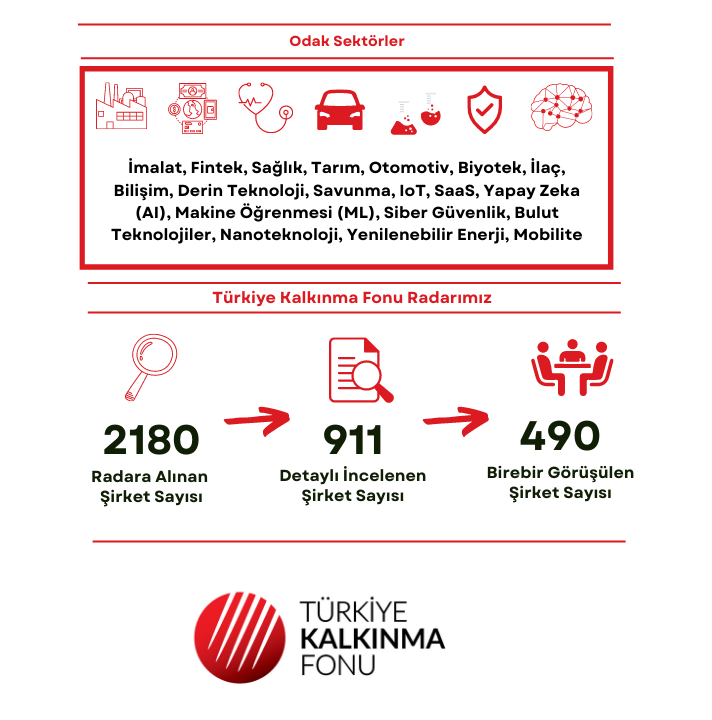 Odak Sektörler

İmalat, Fintek, Sağlık, Tarım, Otomotiv, Biyotek, İlaç, Bilişim, Derin Teknoloji, Savunma, IoT, SaaS, Yapay Zeka (AI), Makine Öğrenmesi (ML), Siber Güvenlik, Bulut Teknolojiler, Nanoteknoloji, Yenilenebilir Enerji, Mobilite

Türkiye Kalkınma Fonu Radarımız

2180
Radara Alınan Şirket Sayısı

911
Detaylı İncelenen Şirket Sayısı

490
Birebir Görüşülen Şirket Sayısı

TÜRKİYE
KALKINMA
FONU